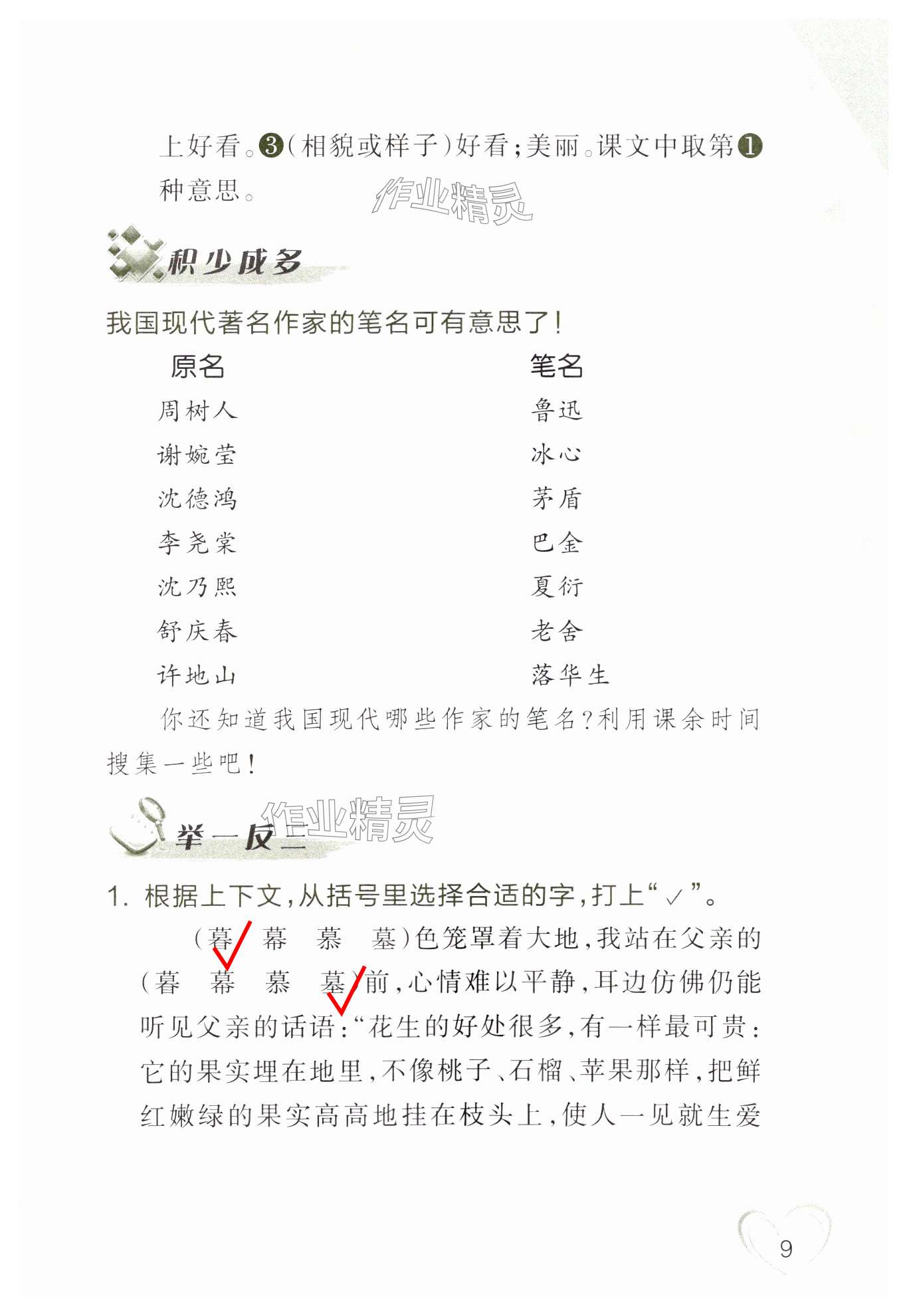 上好看。❸(相貌或样子)好看;美丽。课文中取第❶种意思。

积少成多

我国现代著名作家的笔名可有意思了!

| 原名 | 笔名 |
|---|---|
| 周树人 | 鲁迅 |
| 谢婉莹 | 冰心 |
| 沈德鸿 | 茅盾 |
| 李尧棠 | 巴金 |
| 沈乃熙 | 夏衍 |
| 舒庆春 | 老舍 |
| 许地山 | 落华生 |

你还知道我国现代哪些作家的笔名?利用课余时间搜集一些吧!

举一反三

1. 根据上下文,从括号里选择合适的字,打上“✓”。

(暮✓ 幕 慕 墓)色笼罩着大地,我站在父亲的(暮 幕 慕 墓✓)前,心情难以平静,耳边仿佛仍能听见父亲的话语:“花生的好处很多,有一样最可贵:它的果实埋在地里,不像桃子、石榴、苹果那样,把鲜红嫩绿的果实高高地挂在枝头上,使人一见就生爱

9

作业精灵